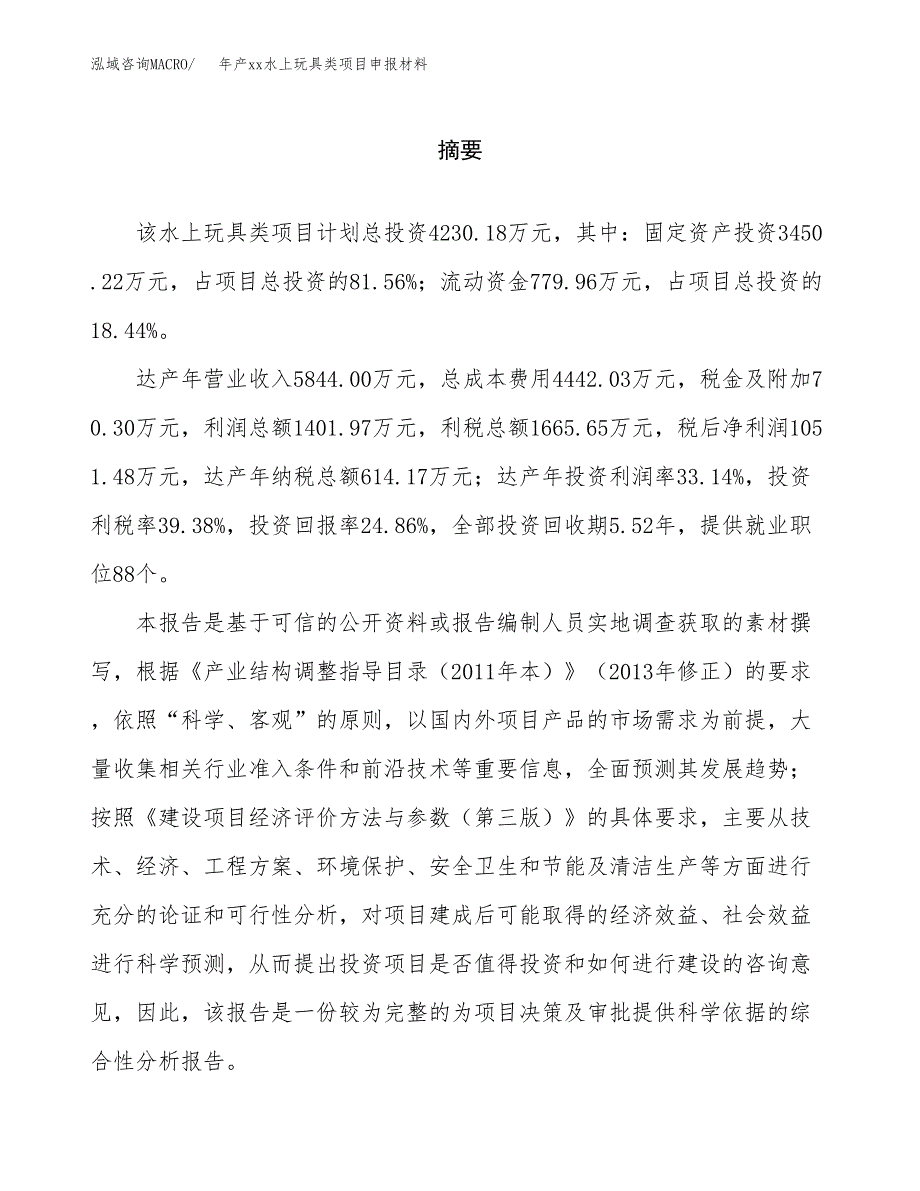 泓域咨询MACRO/　年产xx水上玩具类项目申报材料

摘要

该水上玩具类项目计划总投资4230.18万元，其中：固定资产投资3450.22万元，占项目总投资的81.56%；流动资金779.96万元，占项目总投资的18.44%。

达产年营业收入5844.00万元，总成本费用4442.03万元，税金及附加70.30万元，利润总额1401.97万元，利税总额1665.65万元，税后净利润1051.48万元，达产年纳税总额614.17万元；达产年投资利润率33.14%，投资利税率39.38%，投资回报率24.86%，全部投资回收期5.52年，提供就业职位88个。

本报告是基于可信的公开资料或报告编制人员实地调查获取的素材撰写，根据《产业结构调整指导目录（2011年本）》（2013年修正）的要求，依照“科学、客观”的原则，以国内外项目产品的市场需求为前提，大量收集相关行业准入条件和前沿技术等重要信息，全面预测其发展趋势；按照《建设项目经济评价方法与参数（第三版）》的具体要求，主要从技术、经济、工程方案、环境保护、安全卫生和节能及清洁生产等方面进行充分的论证和可行性分析，对项目建成后可能取得的经济效益、社会效益进行科学预测，从而提出投资项目是否值得投资和如何进行建设的咨询意见，因此，该报告是一份较为完整的为项目决策及审批提供科学依据的综合性分析报告。